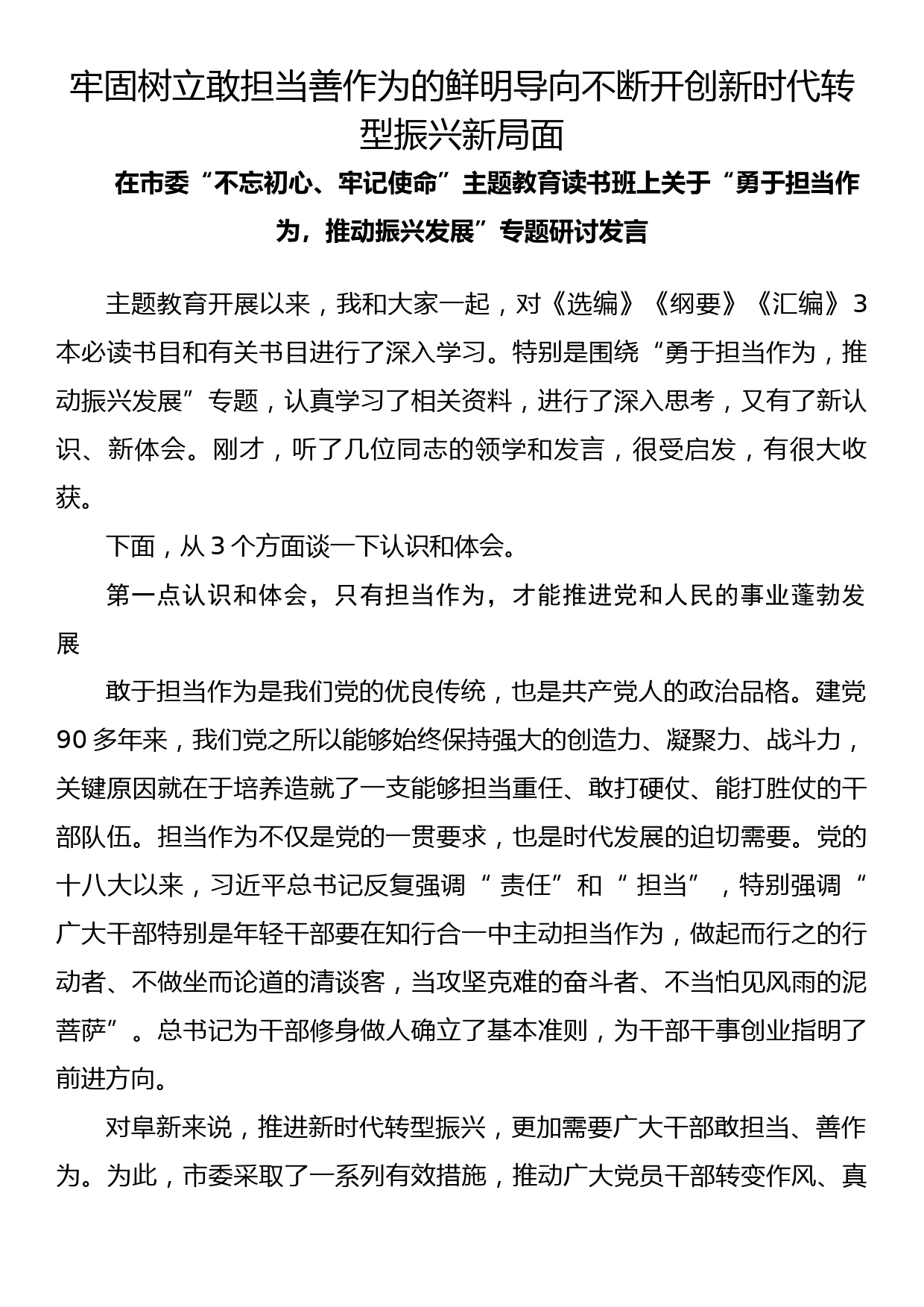 牢固树立敢担当善作为的鲜明导向不断开创新时代转型振兴新局面

在市委“不忘初心、牢记使命”主题教育读书班上关于“勇于担当作为，推动振兴发展”专题研讨发言

主题教育开展以来，我和大家一起，对《选编》《纲要》《汇编》3本必读书目和有关书目进行了深入学习。特别是围绕“勇于担当作为，推动振兴发展”专题，认真学习了相关资料，进行了深入思考，又有了新认识、新体会。刚才，听了几位同志的领学和发言，很受启发，有很大收获。

下面，从3个方面谈一下认识和体会。

第一点认识和体会，只有担当作为，才能推进党和人民的事业蓬勃发展

敢于担当作为是我们党的优良传统，也是共产党人的政治品格。建党90多年来，我们党之所以能够始终保持强大的创造力、凝聚力、战斗力，关键原因就在于培养造就了一支能够担当重任、敢打硬仗、能打胜仗的干部队伍。担当作为不仅是党的一贯要求，也是时代发展的迫切需要。党的十八大以来，习近平总书记反复强调“责任”和“担当”，特别强调“广大干部特别是年轻干部要在知行合一中主动担当作为，做起而行之的行动者、不做坐而论道的清谈客，当攻坚克难的奋斗者、不当怕见风雨的泥菩萨”。总书记为干部修身做人确立了基本准则，为干部干事创业指明了前进方向。

对阜新来说，推进新时代转型振兴，更加需要广大干部敢担当、善作为。为此，市委采取了一系列有效措施，推动广大党员干部转变作风、真